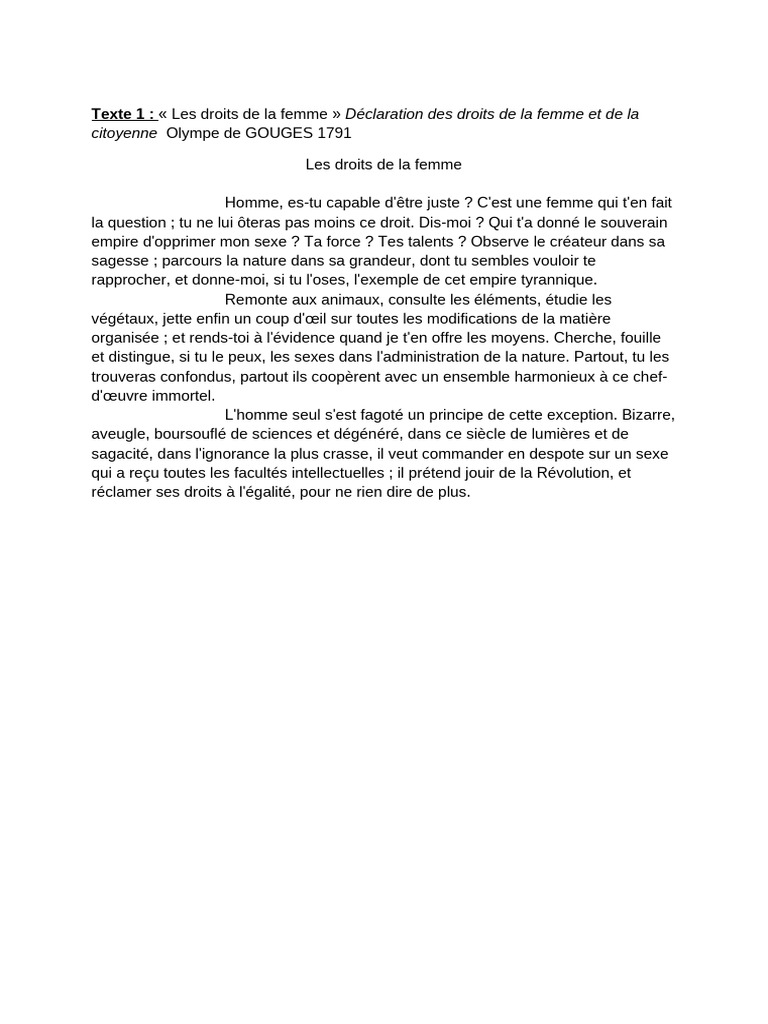 Texte 1 : « Les droits de la femme » Déclaration des droits de la femme et de la citoyenne Olympe de GOUGES 1791

Les droits de la femme

Homme, es-tu capable d'être juste ? C'est une femme qui t'en fait la question ; tu ne lui ôteras pas moins ce droit. Dis-moi ? Qui t'a donné le souverain empire d'opprimer mon sexe ? Ta force ? Tes talents ? Observe le créateur dans sa sagesse ; parcours la nature dans sa grandeur, dont tu sembles vouloir te rapprocher, et donne-moi, si tu l'oses, l'exemple de cet empire tyrannique.

Remonte aux animaux, consulte les éléments, étudie les végétaux, jette enfin un coup d'œil sur toutes les modifications de la matière organisée ; et rends-toi à l'évidence quand je t'en offre les moyens. Cherche, fouille et distingue, si tu le peux, les sexes dans l'administration de la nature. Partout, tu les trouveras confondus, partout ils coopèrent avec un ensemble harmonieux à ce chef-d'œuvre immortel.

L'homme seul s'est fagoté un principe de cette exception. Bizarre, aveugle, boursouflé de sciences et dégénéré, dans ce siècle de lumières et de sagacité, dans l'ignorance la plus crasse, il veut commander en despote sur un sexe qui a reçu toutes les facultés intellectuelles ; il prétend jouir de la Révolution, et réclamer ses droits à l'égalité, pour ne rien dire de plus.